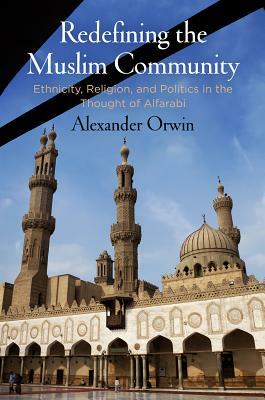 Redefining the Muslim Community

Ethnicity, Religion, and Politics in the Thought of Alfarabi

Alexander Orwin